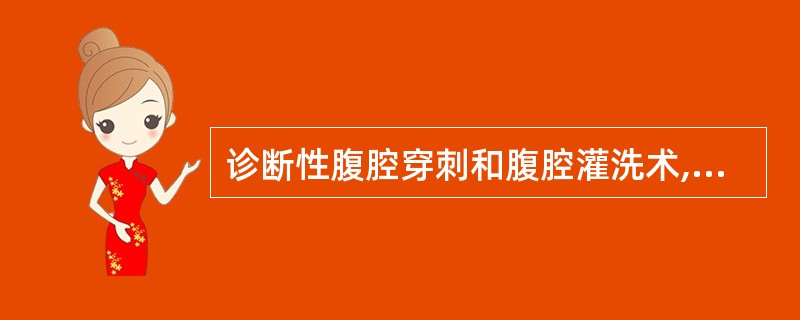 诊断性腹腔穿刺和腹腔灌洗术,...